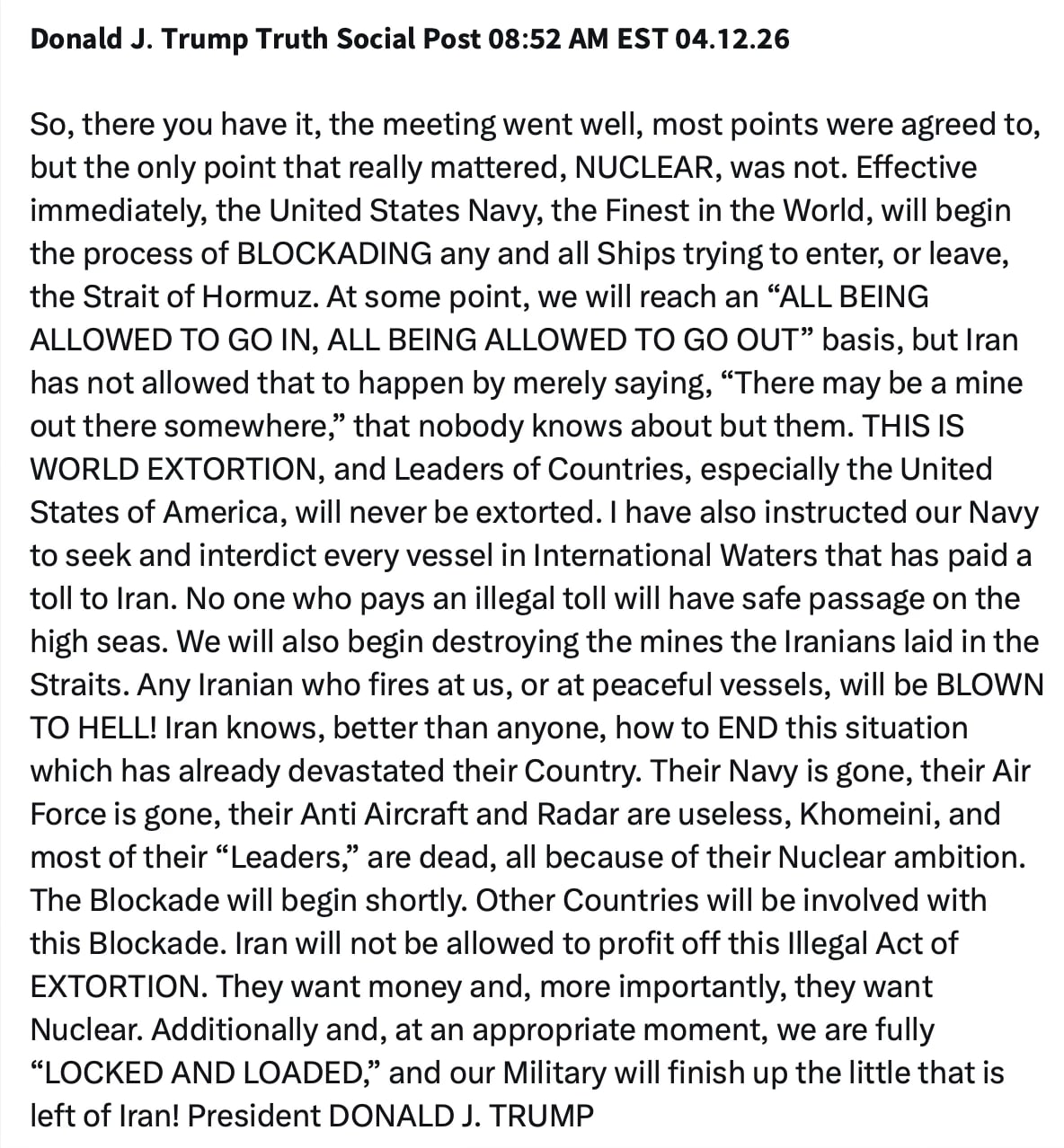 Donald J. Trump Truth Social Post 08:52 AM EST 04.12.26

So, there you have it, the meeting went well, most points were agreed to, but the only point that really mattered, NUCLEAR, was not. Effective immediately, the United States Navy, the Finest in the World, will begin the process of BLOCKADING any and all Ships trying to enter, or leave, the Strait of Hormuz. At some point, we will reach an “ALL BEING ALLOWED TO GO IN, ALL BEING ALLOWED TO GO OUT” basis, but Iran has not allowed that to happen by merely saying, “There may be a mine out there somewhere,” that nobody knows about but them. THIS IS WORLD EXTORTION, and Leaders of Countries, especially the United States of America, will never be extorted. I have also instructed our Navy to seek and interdict every vessel in International Waters that has paid a toll to Iran. No one who pays an illegal toll will have safe passage on the high seas. We will also begin destroying the mines the Iranians laid in the Straits. Any Iranian who fires at us, or at peaceful vessels, will be BLOWN TO HELL! Iran knows, better than anyone, how to END this situation which has already devastated their Country. Their Navy is gone, their Air Force is gone, their Anti Aircraft and Radar are useless, Khomeini, and most of their “Leaders,” are dead, all because of their Nuclear ambition. The Blockade will begin shortly. Other Countries will be involved with this Blockade. Iran will not be allowed to profit off this Illegal Act of EXTORTION. They want money and, more importantly, they want Nuclear. Additionally and, at an appropriate moment, we are fully “LOCKED AND LOADED,” and our Military will finish up the little that is left of Iran! President DONALD J. TRUMP